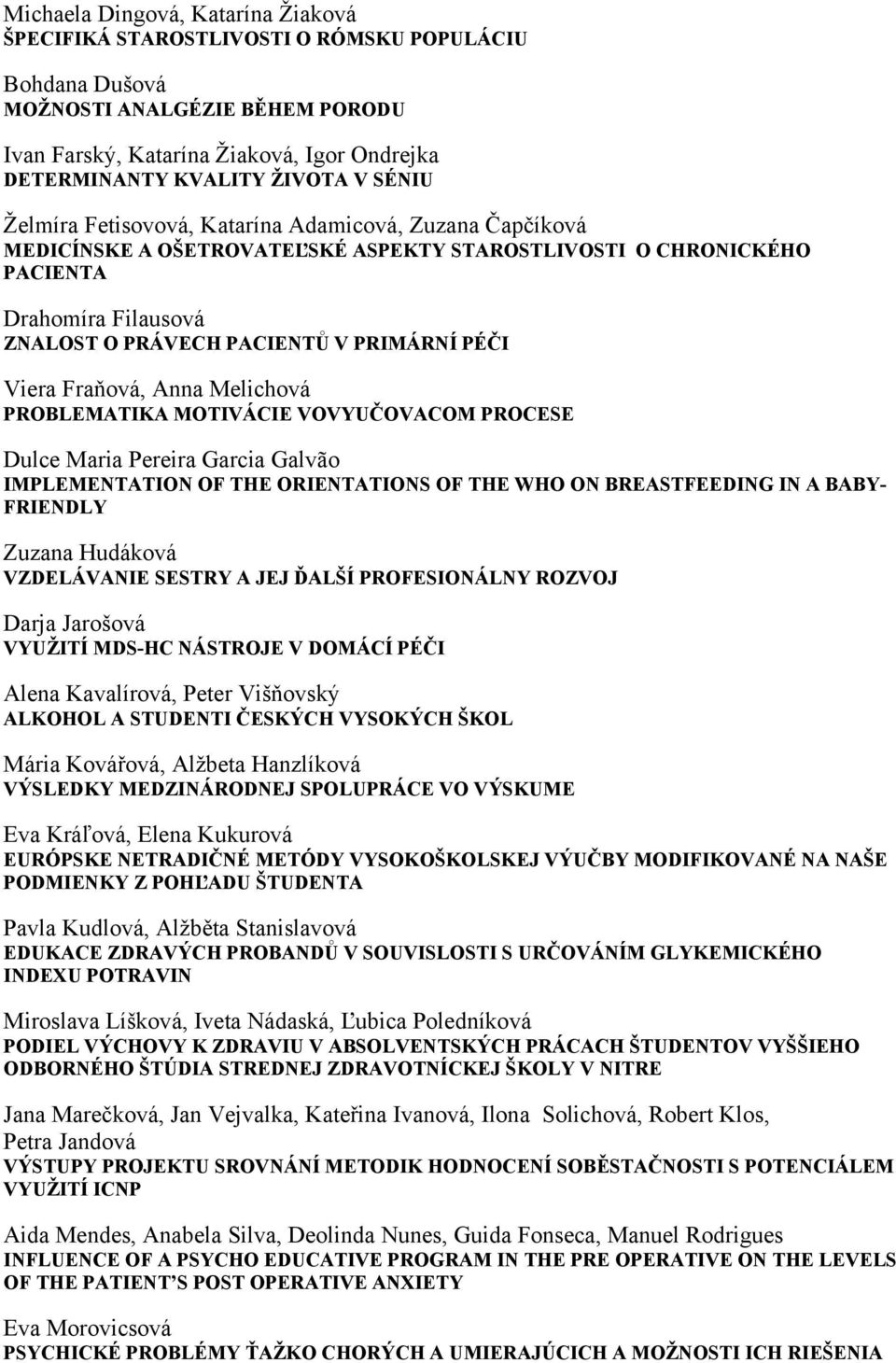 Michaela Dingová, Katarína Žiaková
ŠPECIFIKÁ STAROSTLIVOSTI O RÓMSKU POPULÁCIU

Bohdana Dušová
MOŽNOSTI ANALGÉZIE BĚHEM PORODU

Ivan Farský, Katarína Žiaková, Igor Ondrejka
DETERMINANTY KVALITY ŽIVOTA V SÉNIU

Želmíra Fetisovová, Katarína Adamicová, Zuzana Čapčíková
MEDICÍNSKE A OŠETROVATEĽSKÉ ASPEKTY STAROSTLIVOSTI O CHRONICKÉHO PACIENTA

Drahomíra Filausová
ZNALOST O PRÁVECH PACIENTŮ V PRIMÁRNÍ PÉČI

Viera Fraňová, Anna Melichová
PROBLEMATIKA MOTIVÁCIE VOVYUČOVACOM PROCESE

Dulce Maria Pereira Garcia Galvão
IMPLEMENTATION OF THE ORIENTATIONS OF THE WHO ON BREASTFEEDING IN A BABY-FRIENDLY

Zuzana Hudáková
VZDELÁVANIE SESTRY A JEJ ĎALŠÍ PROFESIONÁLNY ROZVOJ

Darja Jarošová
VYUŽITÍ MDS-HC NÁSTROJE V DOMÁCÍ PÉČI

Alena Kavalírová, Peter Višňovský
ALKOHOL A STUDENTI ČESKÝCH VYSOKÝCH ŠKOL

Mária Kovářová, Alžbeta Hanzlíková
VÝSLEDKY MEDZINÁRODNEJ SPOLUPRÁCE VO VÝSKUME

Eva Kráľová, Elena Kukurová
EURÓPSKE NETRADIČNÉ METÓDY VYSOKOŠKOLSKEJ VÝUČBY MODIFIKOVANÉ NA NAŠE PODMIENKY Z POHĽADU ŠTUDENTA

Pavla Kudlová, Alžběta Stanislavová
EDUKACE ZDRAVÝCH PROBANDŮ V SOUVISLOSTI S URČOVÁNÍM GLYKEMICKÉHO INDEXU POTRAVIN

Miroslava Líšková, Iveta Nádaská, Ľubica Poledníková
PODIEL VÝCHOVY K ZDRAVIU V ABSOLVENTSKÝCH PRÁCACH ŠTUDENTOV VYŠŠIEHO ODBORNÉHO ŠTÚDIA STREDNEJ ZDRAVOTNÍCKEJ ŠKOLY V NITRE

Jana Marečková, Jan Vejvalka, Kateřina Ivanová, Ilona Solichová, Robert Klos, Petra Jandová
VÝSTUPY PROJEKTU SROVNÁNÍ METODIK HODNOCENÍ SOBĚSTAČNOSTI S POTENCIÁLEM VYUŽITÍ ICNP

Aida Mendes, Anabela Silva, Deolinda Nunes, Guida Fonseca, Manuel Rodrigues
INFLUENCE OF A PSYCHO EDUCATIVE PROGRAM IN THE PRE OPERATIVE ON THE LEVELS OF THE PATIENT'S POST OPERATIVE ANXIETY

Eva Morovicsová
PSYCHICKÉ PROBLÉMY ŤAŽKO CHORÝCH A UMIERAJÚCICH A MOŽNOSTI ICH RIEŠENIA